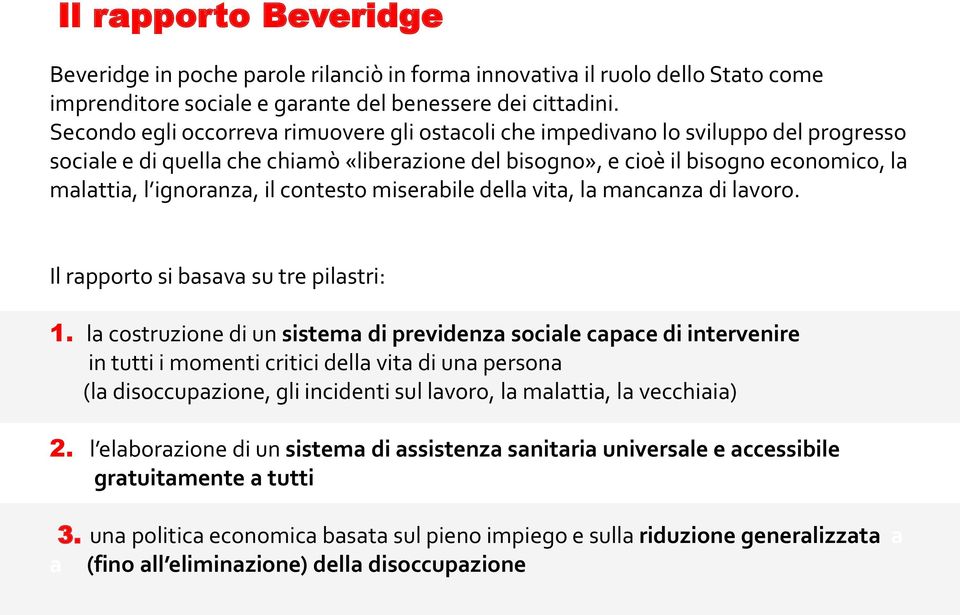 Il rapporto Beveridge

Beveridge in poche parole rilanciò in forma innovativa il ruolo dello Stato come imprenditore sociale e garante del benessere dei cittadini.
Secondo egli occorreva rimuovere gli ostacoli che impedivano lo sviluppo del progresso sociale e di quella che chiamò «liberazione del bisogno», e cioè il bisogno economico, la malattia, l'ignoranza, il contesto miserabile della vita, la mancanza di lavoro.

Il rapporto si basava su tre pilastri:

1. la costruzione di un sistema di previdenza sociale capace di intervenire in tutti i momenti critici della vita di una persona (la disoccupazione, gli incidenti sul lavoro, la malattia, la vecchiaia)

2. l'elaborazione di un sistema di assistenza sanitaria universale e accessibile gratuitamente a tutti

3. una politica economica basata sul pieno impiego e sulla riduzione generalizzata a a (fino all'eliminazione) della disoccupazione